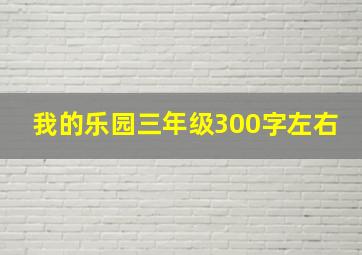 我的乐园三年级300字左右